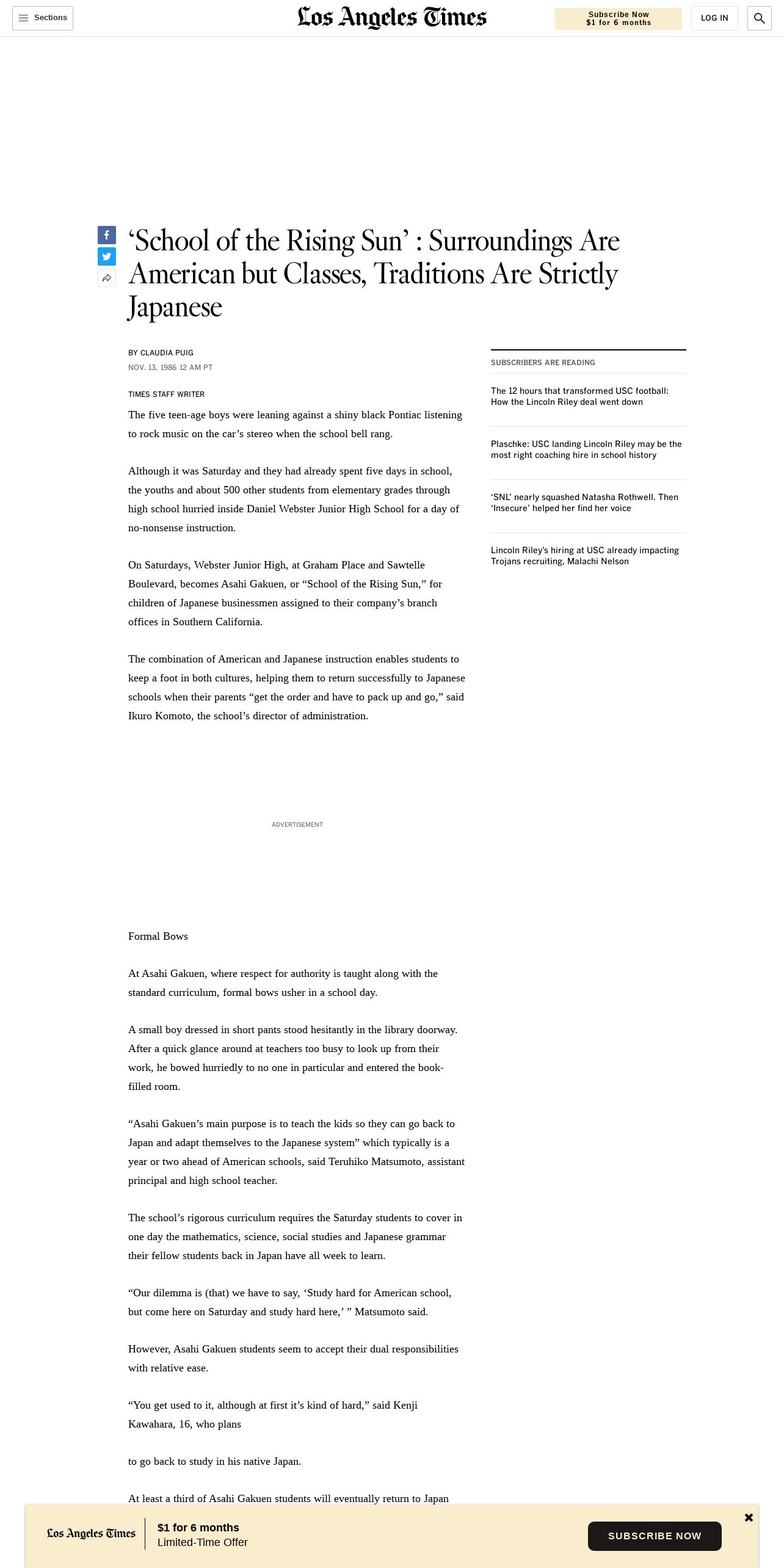 Sections

Los Angeles Times

Subscribe Now
$1 for 6 months

LOG IN

‘School of the Rising Sun’ : Surroundings Are American but Classes, Traditions Are Strictly Japanese

BY CLAUDIA PUIG
NOV. 13, 1986 12 AM PT

TIMES STAFF WRITER

The five teen-age boys were leaning against a shiny black Pontiac listening to rock music on the car’s stereo when the school bell rang.

Although it was Saturday and they had already spent five days in school, the youths and about 500 other students from elementary grades through high school hurried inside Daniel Webster Junior High School for a day of no-nonsense instruction.

On Saturdays, Webster Junior High, at Graham Place and Sawtelle Boulevard, becomes Asahi Gakuen, or “School of the Rising Sun,” for children of Japanese businessmen assigned to their company’s branch offices in Southern California.

The combination of American and Japanese instruction enables students to keep a foot in both cultures, helping them to return successfully to Japanese schools when their parents “get the order and have to pack up and go,” said Ikuro Komoto, the school’s director of administration.

ADVERTISEMENT

Formal Bows

At Asahi Gakuen, where respect for authority is taught along with the standard curriculum, formal bows usher in a school day.

A small boy dressed in short pants stood hesitantly in the library doorway. After a quick glance around at teachers too busy to look up from their work, he bowed hurriedly to no one in particular and entered the book-filled room.

“Asahi Gakuen’s main purpose is to teach the kids so they can go back to Japan and adapt themselves to the Japanese system” which typically is a year or two ahead of American schools, said Teruhiko Matsumoto, assistant principal and high school teacher.

The school’s rigorous curriculum requires the Saturday students to cover in one day the mathematics, science, social studies and Japanese grammar their fellow students back in Japan have all week to learn.

“Our dilemma is (that) we have to say, ‘Study hard for American school, but come here on Saturday and study hard here,’ ” Matsumoto said.

However, Asahi Gakuen students seem to accept their dual responsibilities with relative ease.

“You get used to it, although at first it’s kind of hard,” said Kenji Kawahara, 16, who plans

to go back to study in his native Japan.

At least a third of Asahi Gakuen students will eventually return to Japan

SUBSCRIBERS ARE READING

The 12 hours that transformed USC football: How the Lincoln Riley deal went down

Plaschke: USC landing Lincoln Riley may be the most right coaching hire in school history

‘SNL’ nearly squashed Natasha Rothwell. Then ‘Insecure’ helped her find her voice

Lincoln Riley’s hiring at USC already impacting Trojans recruiting, Malachi Nelson

Los Angeles Times
$1 for 6 months
Limited-Time Offer
SUBSCRIBE NOW